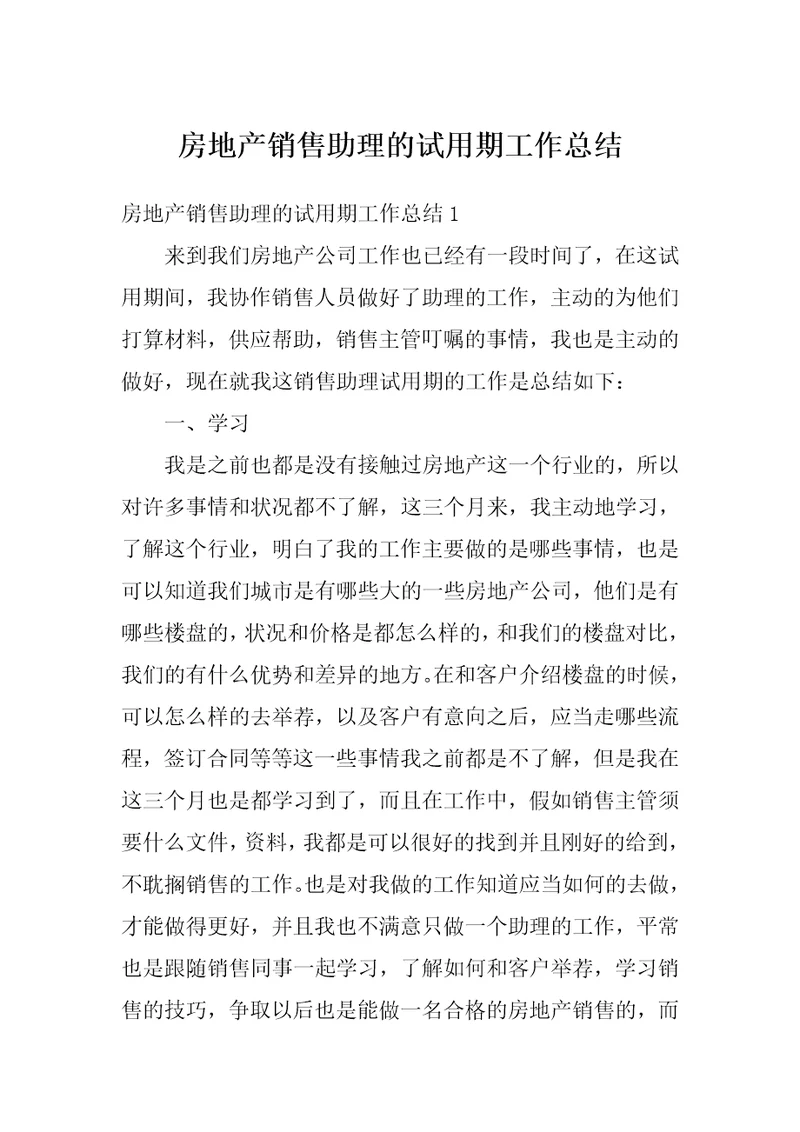 房地产销售助理的试用期工作总结

房地产销售助理的试用期工作总结 1

来到我们房地产公司工作也已经有一段时间了，在这试用期间，我协作销售人员做好了助理的工作，主动的为他们打算材料，供应帮助，销售主管叮嘱的事情，我也是主动的做好，现在就我这销售助理试用期的工作是总结如下：

一、学习

我是之前也都是没有接触过房地产这一个行业的，所以对许多事情和状况都不了解，这三个月来，我主动地学习，了解这个行业，明白了我的工作主要做的是哪些事情，也是可以知道我们城市是有哪些大的一些房地产公司，他们是有哪些楼盘的，状况和价格是都怎么样的，和我们的楼盘对比，我们的有什么优势和差异的地方。在和客户介绍楼盘的时候，可以怎么样的去举荐，以及客户有意向之后，应当走哪些流程，签订合同等等这一些事情我之前都是不了解，但是我在这三个月也是都学习到了，而且在工作中，假如销售主管须要什么文件，资料，我都是可以很好的找到并且刚好的给到，不耽搁销售的工作。也是对我做的工作知道应当如何的去做，才能做得更好，并且我也不满意只做一个助理的工作，平常也是跟随销售同事一起学习，了解如何和客户举荐，学习销售的技巧，争取以后也是能做一名合格的房地产销售的，而